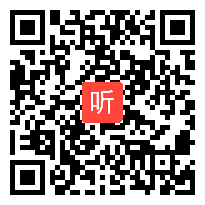 听